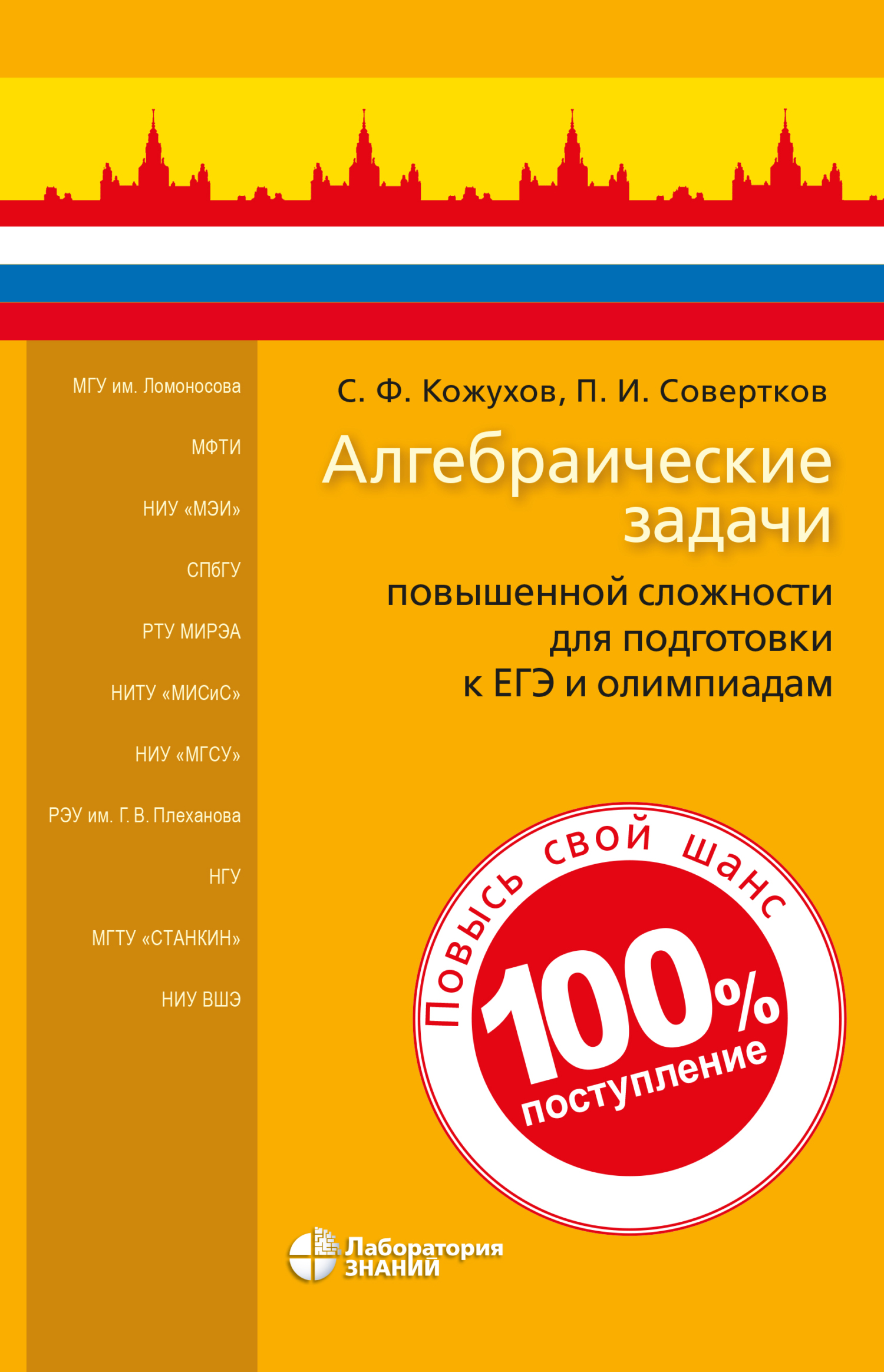 МГУ им. Ломоносова

МФТИ

НИУ «МЭИ»

СПбГУ

РТУ МИРЭА

НИТУ «МИСиС»

НИУ «МГСУ»

РЭУ им. Г. В. Плеханова

НГУ

МГТУ «СТАНКИН»

НИУ ВШЭ

С. Ф. Кожухов, П. И. Совертков

Алгебраические задачи

повышенной сложности для подготовки к ЕГЭ и олимпиадам

Повысь свой шанс

100% поступление

Лаборатория ЗНАНИЙ